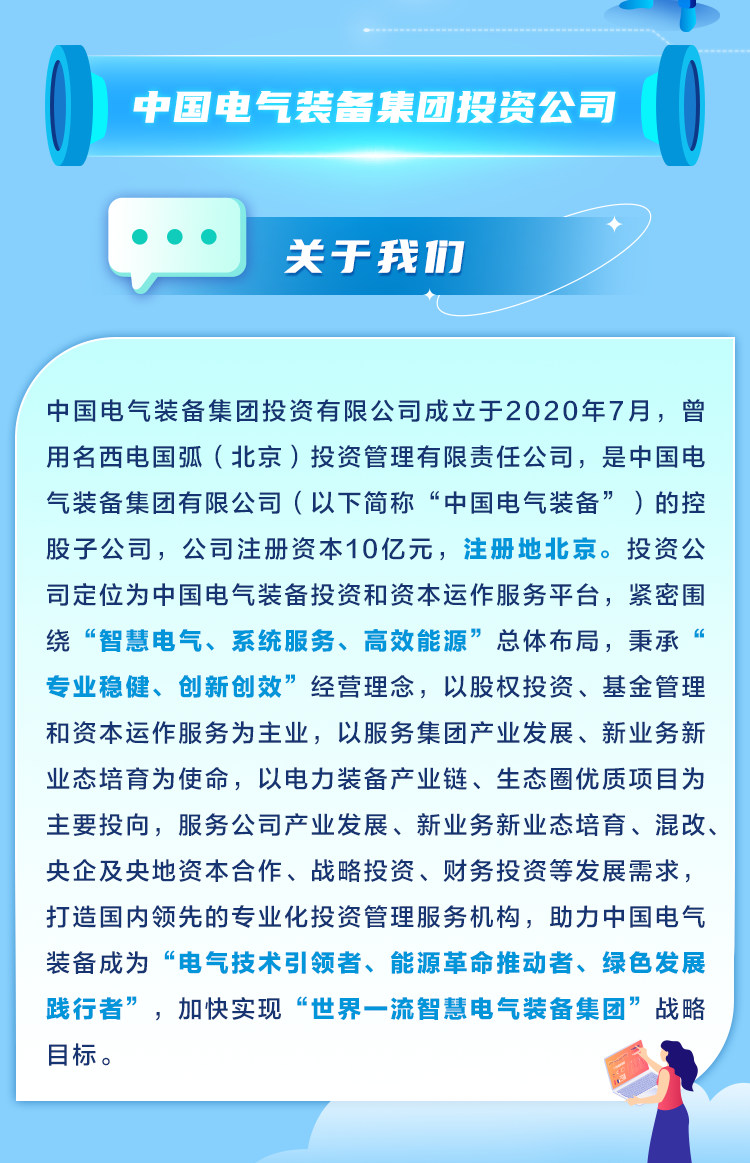 中国电气装备集团投资公司

关于我们

中国电气装备集团投资有限公司成立于2020年7月，曾用名西电国弧（北京）投资管理有限责任公司，是中国电气装备集团有限公司（以下简称“中国电气装备”）的控股子公司，公司注册资本10亿元，注册地北京。投资公司定位为中国电气装备投资和资本运作服务平台，紧密围绕“智慧电气、系统服务、高效能源”总体布局，秉承“专业稳健、创新创效”经营理念，以股权投资、基金管理和资本运作服务为主业，以服务集团产业发展、新业务新业态培育为使命，以电力装备产业链、生态圈优质项目为主要投向，服务公司产业发展、新业务新业态培育、混改、央企及央地资本合作、战略投资、财务投资等发展需求，打造国内领先的专业化投资管理服务机构，助力中国电气装备成为“电气技术引领者、能源革命推动者、绿色发展践行者”，加快实现“世界一流智慧电气装备集团”战略目标。